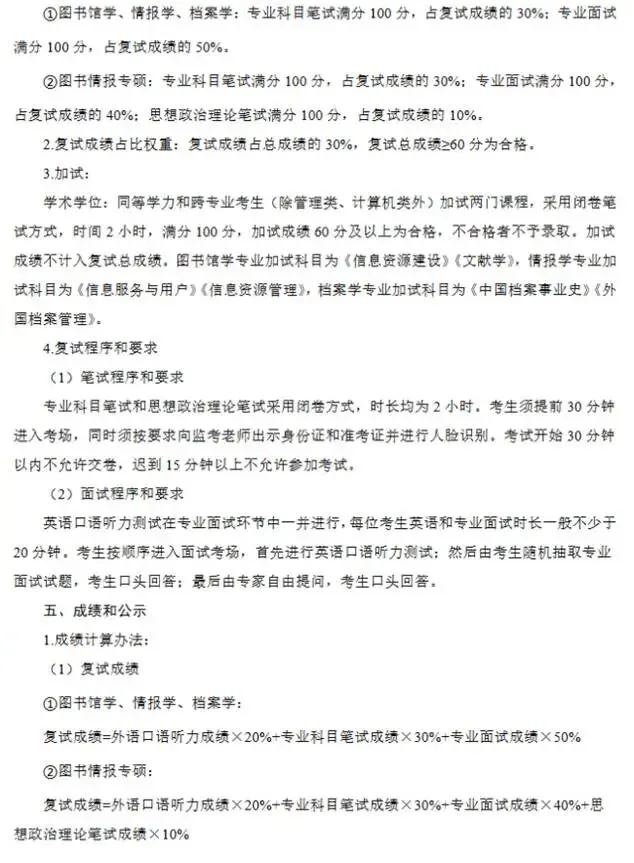 ①图书馆学、情报学、档案学：专业科目笔试满分 100 分，占复试成绩的 30%；专业面试满分 100 分，占复试成绩的 50%。

②图书情报专硕：专业科目笔试满分 100 分，占复试成绩的 30%；专业面试满分 100 分，占复试成绩的 40%；思想政治理论笔试满分 100 分，占复试成绩的 10%。

2.复试成绩占比权重：复试成绩占总成绩的 30%，复试总成绩≥60 分为合格。

3.加试：

学术学位：同等学力和跨专业考生（除管理类、计算机类外）加试两门课程，采用闭卷笔试方式，时间 2 小时，满分 100 分，加试成绩 60 分及以上为合格，不合格者不予录取。加试成绩不计入复试总成绩。图书馆学专业加试科目为《信息资源建设》《文献学》，情报学专业加试科目为《信息服务与用户》《信息资源管理》，档案学专业加试科目为《中国档案事业史》《外国档案管理》。

4.复试程序和要求

（1）笔试程序和要求

专业科目笔试和思想政治理论笔试采用闭卷方式，时长均为 2 小时。考生须提前 30 分钟进入考场，同时须按要求向监考老师出示身份证和准考证并进行人脸识别。考试开始 30 分钟以内不允许交卷，迟到 15 分钟以上不允许参加考试。

（2）面试程序和要求

英语口语听力测试在专业面试环节中一并进行，每位考生英语和专业面试时长一般不少于 20 分钟。考生按顺序进入面试考场，首先进行英语口语听力测试；然后由考生随机抽取专业面试试题，考生口头回答；最后由专家自由提问，考生口头回答。

五、成绩和公示

1.成绩计算办法：

（1）复试成绩

①图书馆学、情报学、档案学：

复试成绩=外语口语听力成绩×20%+专业科目笔试成绩×30%+专业面试成绩×50%

②图书情报专硕：

复试成绩=外语口语听力成绩×20%+专业科目笔试成绩×30%+专业面试成绩×40%+思想政治理论笔试成绩×10%